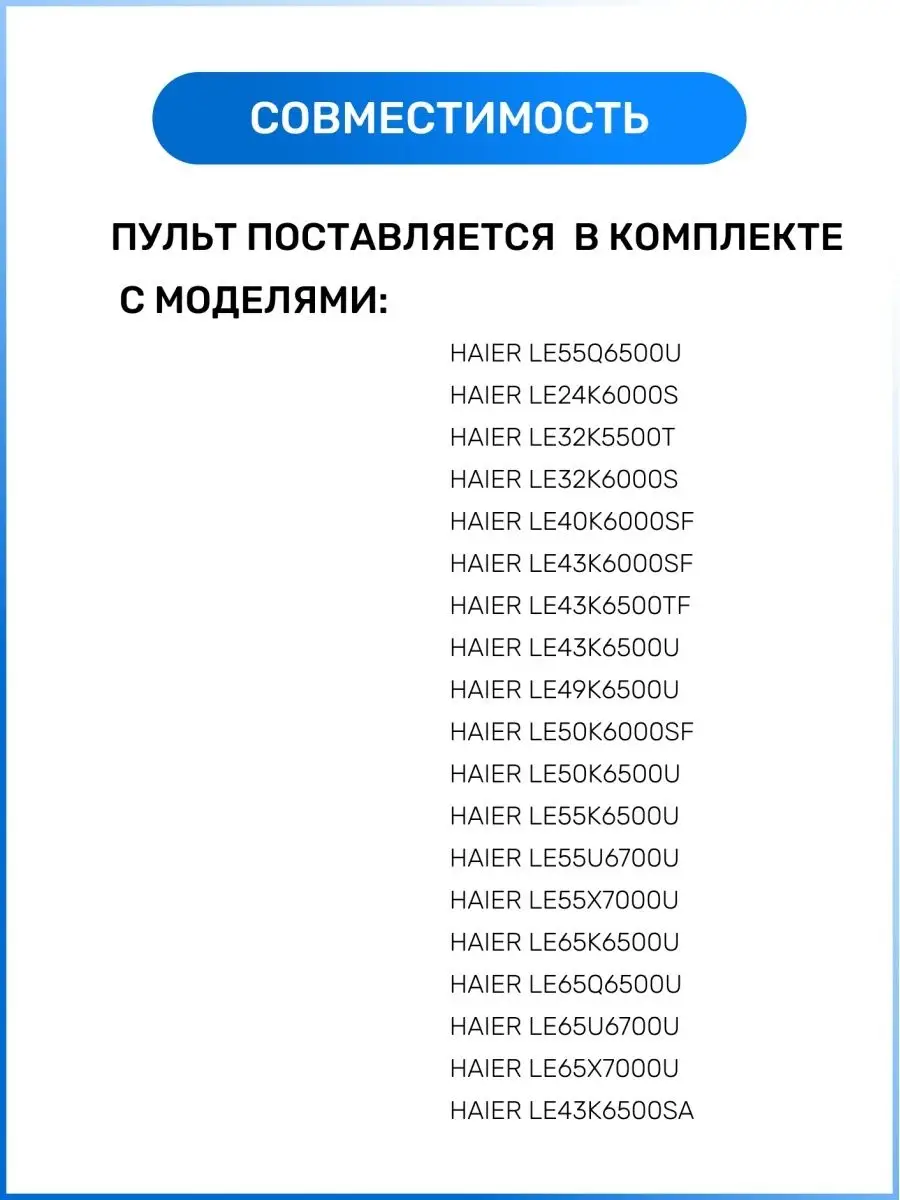 СОВМЕСТИМОСТЬ

ПУЛЬТ ПОСТАВЛЯЕТСЯ В КОМПЛЕКТЕ С МОДЕЛЯМИ:

HAIER LE55Q6500U
HAIER LE24K6000S
HAIER LE32K5500T
HAIER LE32K6000S
HAIER LE40K6000SF
HAIER LE43K6000SF
HAIER LE43K6500TF
HAIER LE43K6500U
HAIER LE49K6500U
HAIER LE50K6000SF
HAIER LE50K6500U
HAIER LE55K6500U
HAIER LE55U6700U
HAIER LE55X7000U
HAIER LE65K6500U
HAIER LE65Q6500U
HAIER LE65U6700U
HAIER LE65X7000U
HAIER LE43K6500SA